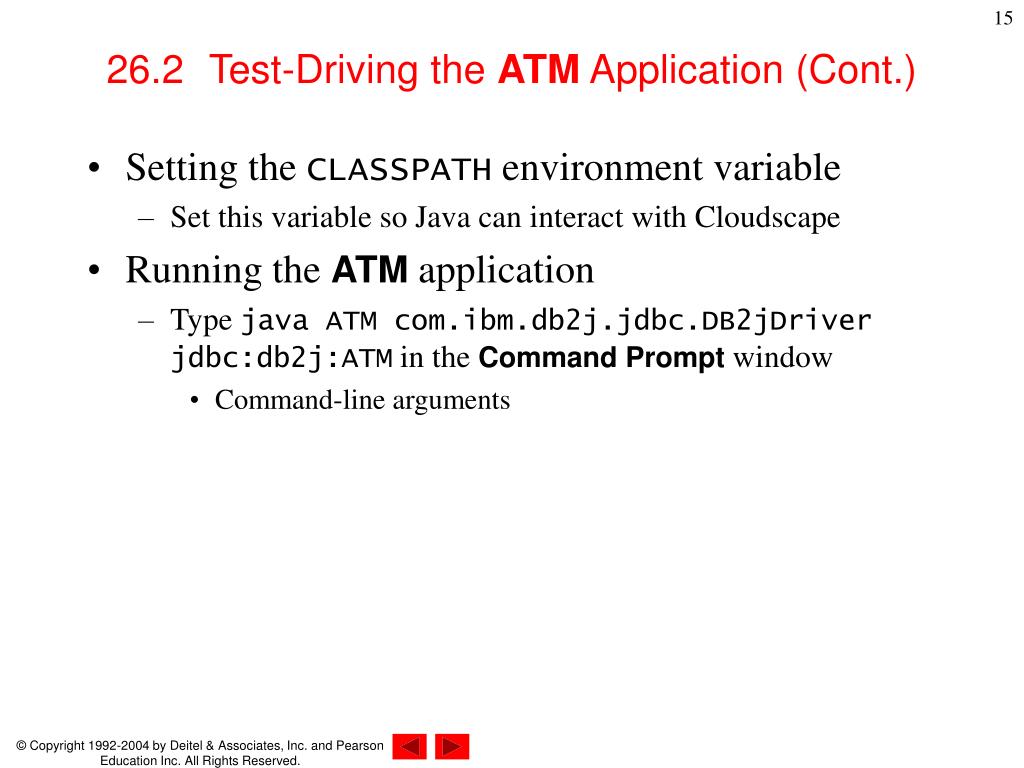 15

26.2 Test-Driving the ATM Application (Cont.)

• Setting the CLASSPATH environment variable
– Set this variable so Java can interact with Cloudscape
• Running the ATM application
– Type java ATM com.ibm.db2j.jdbc.DB2jDriver jdbc:db2j:ATM in the Command Prompt window
• Command-line arguments

© Copyright 1992-2004 by Deitel & Associates, Inc. and Pearson Education Inc. All Rights Reserved.